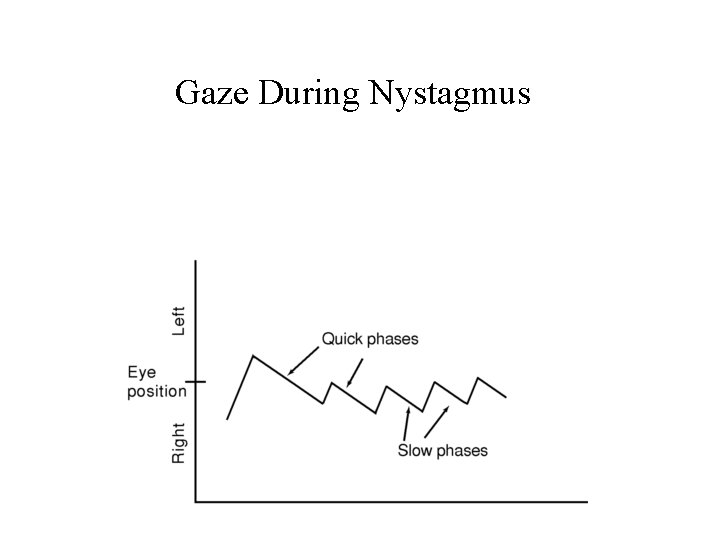 Gaze During Nystagmus

Left

Eye
position

Right

Quick phases

Slow phases